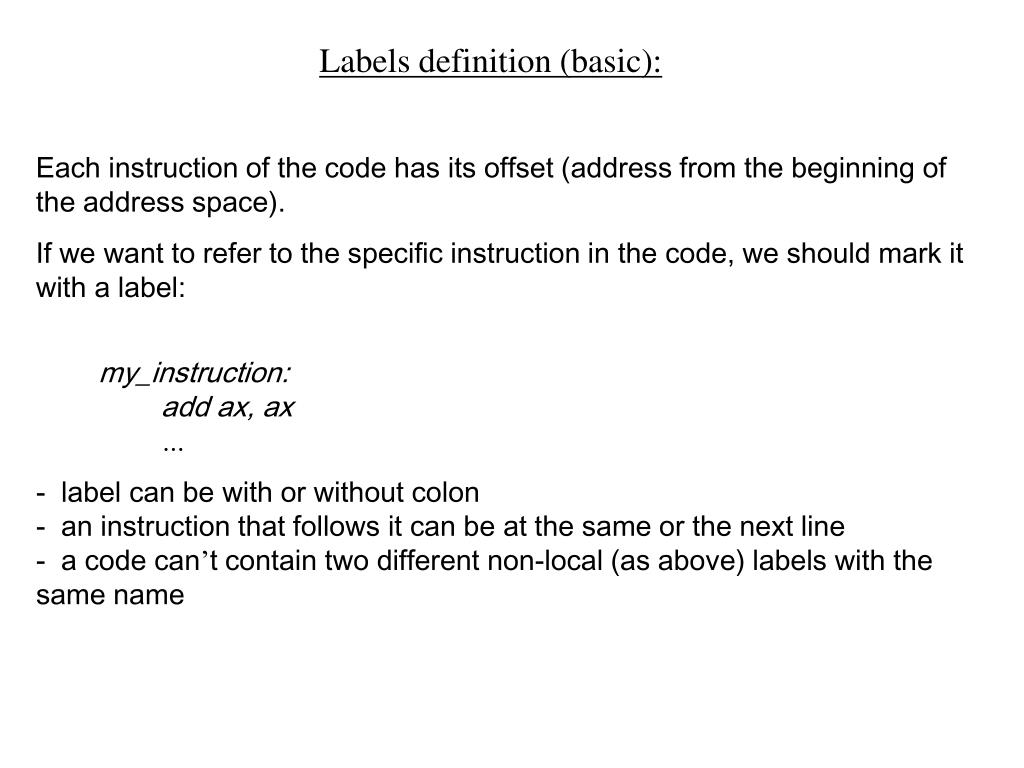 Labels definition (basic):

Each instruction of the code has its offset (address from the beginning of the address space).

If we want to refer to the specific instruction in the code, we should mark it with a label:

my_instruction:
add ax, ax
...

- label can be with or without colon
- an instruction that follows it can be at the same or the next line
- a code can’t contain two different non-local (as above) labels with the same name